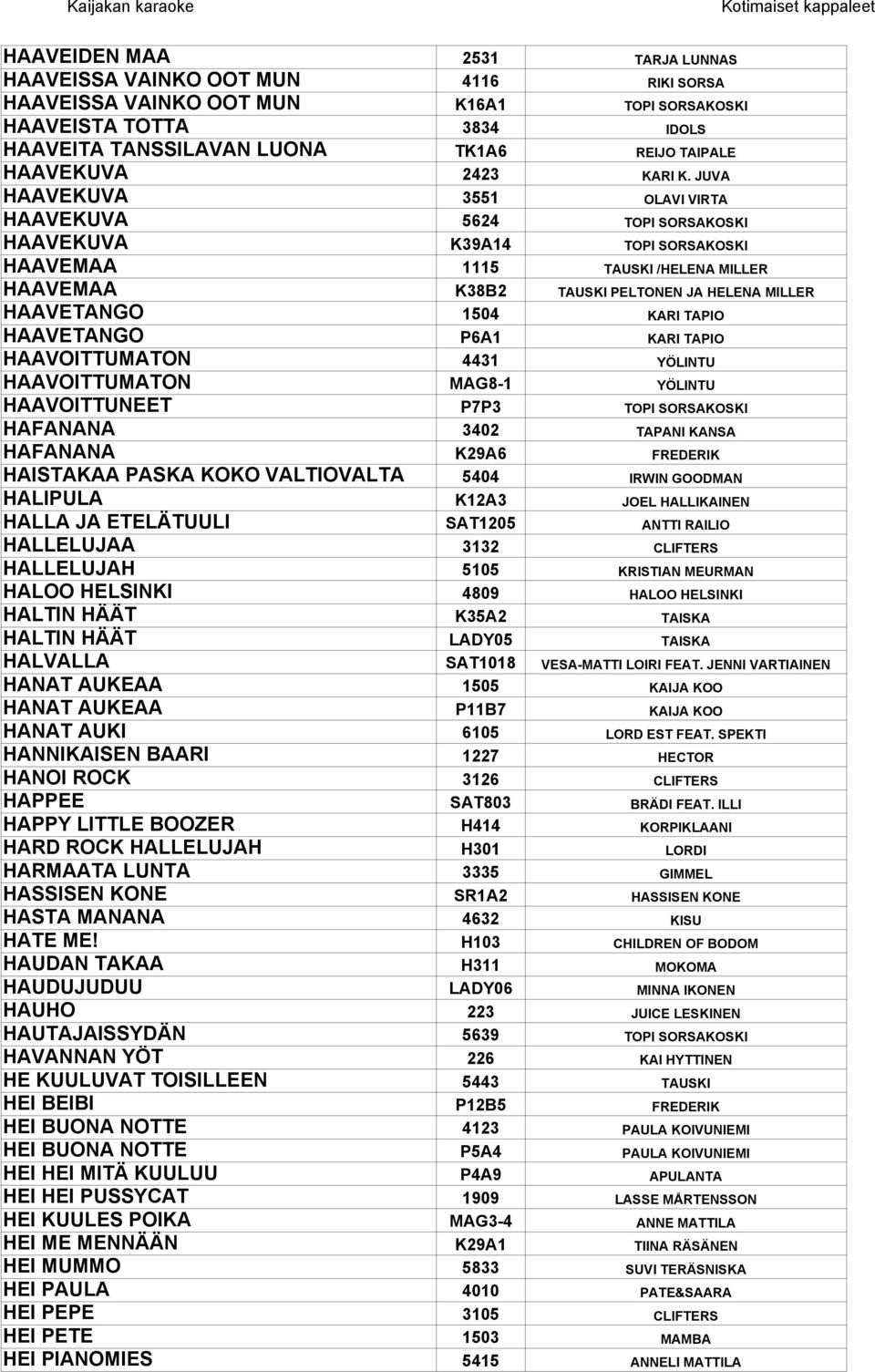 Kaijakan karaoke

Kotimaiset kappaleet

| | | |
|---|---|---|
| HAAVEIDEN MAA | 2531 | TARJA LUNNAS |
| HAAVEISSA VAINKO OOT MUN | 4116 | RIKI SORSA |
| HAAVEISSA VAINKO OOT MUN | K16A1 | TOPI SORSAKOSKI |
| HAAVEISTA TOTTA | 3834 | IDOLS |
| HAAVEITA TANSSILAVAN LUONA | TK1A6 | REIJO TAIPALE |
| HAAVEKUVA | 2423 | KARI K. JUVA |
| HAAVEKUVA | 3551 | OLAVI VIRTA |
| HAAVEKUVA | 5624 | TOPI SORSAKOSKI |
| HAAVEKUVA | K39A14 | TOPI SORSAKOSKI |
| HAAVEMAA | 1115 | TAUSKI /HELENA MILLER |
| HAAVEMAA | K38B2 | TAUSKI PELTONEN JA HELENA MILLER |
| HAAVETANGO | 1504 | KARI TAPIO |
| HAAVETANGO | P6A1 | KARI TAPIO |
| HAAVOITTUMATON | 4431 | YÖLINTU |
| HAAVOITTUMATON | MAG8-1 | YÖLINTU |
| HAAVOITTUNEET | P7P3 | TOPI SORSAKOSKI |
| HAFANANA | 3402 | TAPANI KANSA |
| HAFANANA | K29A6 | FREDERIK |
| HAISTAKAA PASKA KOKO VALTIOVALTA | 5404 | IRWIN GOODMAN |
| HALIPULA | K12A3 | JOEL HALLIKAINEN |
| HALLA JA ETELÄTUULI | SAT1205 | ANTTI RAILIO |
| HALLELUJAA | 3132 | CLIFTERS |
| HALLELUJAH | 5105 | KRISTIAN MEURMAN |
| HALOO HELSINKI | 4809 | HALOO HELSINKI |
| HALTIN HÄÄT | K35A2 | TAISKA |
| HALTIN HÄÄT | LADY05 | TAISKA |
| HALVALLA | SAT1018 | VESA-MATTI LOIRI FEAT. JENNI VARTIAINEN |
| HANAT AUKEAA | 1505 | KAIJA KOO |
| HANAT AUKEAA | P11B7 | KAIJA KOO |
| HANAT AUKI | 6105 | LORD EST FEAT. SPEKTI |
| HANNIKAISEN BAARI | 1227 | HECTOR |
| HANOI ROCK | 3126 | CLIFTERS |
| HAPPEE | SAT803 | BRÄDI FEAT. ILLI |
| HAPPY LITTLE BOOZER | H414 | KORPIKLAANI |
| HARD ROCK HALLELUJAH | H301 | LORDI |
| HARMAATA LUNTA | 3335 | GIMMEL |
| HASSISEN KONE | SR1A2 | HASSISEN KONE |
| HASTA MANANA | 4632 | KISU |
| HATE ME! | H103 | CHILDREN OF BODOM |
| HAUDAN TAKAA | H311 | MOKOMA |
| HAUDUJUDUU | LADY06 | MINNA IKONEN |
| HAUHO | 223 | JUICE LESKINEN |
| HAUTAJAISSYDÄN | 5639 | TOPI SORSAKOSKI |
| HAVANNAN YÖT | 226 | KAI HYTTINEN |
| HE KUULUVAT TOISILLEEN | 5443 | TAUSKI |
| HEI BEIBI | P12B5 | FREDERIK |
| HEI BUONA NOTTE | 4123 | PAULA KOIVUNIEMI |
| HEI BUONA NOTTE | P5A4 | PAULA KOIVUNIEMI |
| HEI HEI MITÄ KUULUU | P4A9 | APULANTA |
| HEI HEI PUSSYCAT | 1909 | LASSE MÅRTENSSON |
| HEI KUULES POIKA | MAG3-4 | ANNE MATTILA |
| HEI ME MENNÄÄN | K29A1 | TIINA RÄSÄNEN |
| HEI MUMMO | 5833 | SUVI TERÄSNISKA |
| HEI PAULA | 4010 | PATE&SAARA |
| HEI PEPE | 3105 | CLIFTERS |
| HEI PETE | 1503 | MAMBA |
| HEI PIANOMIES | 5415 | ANNELI MATTILA |